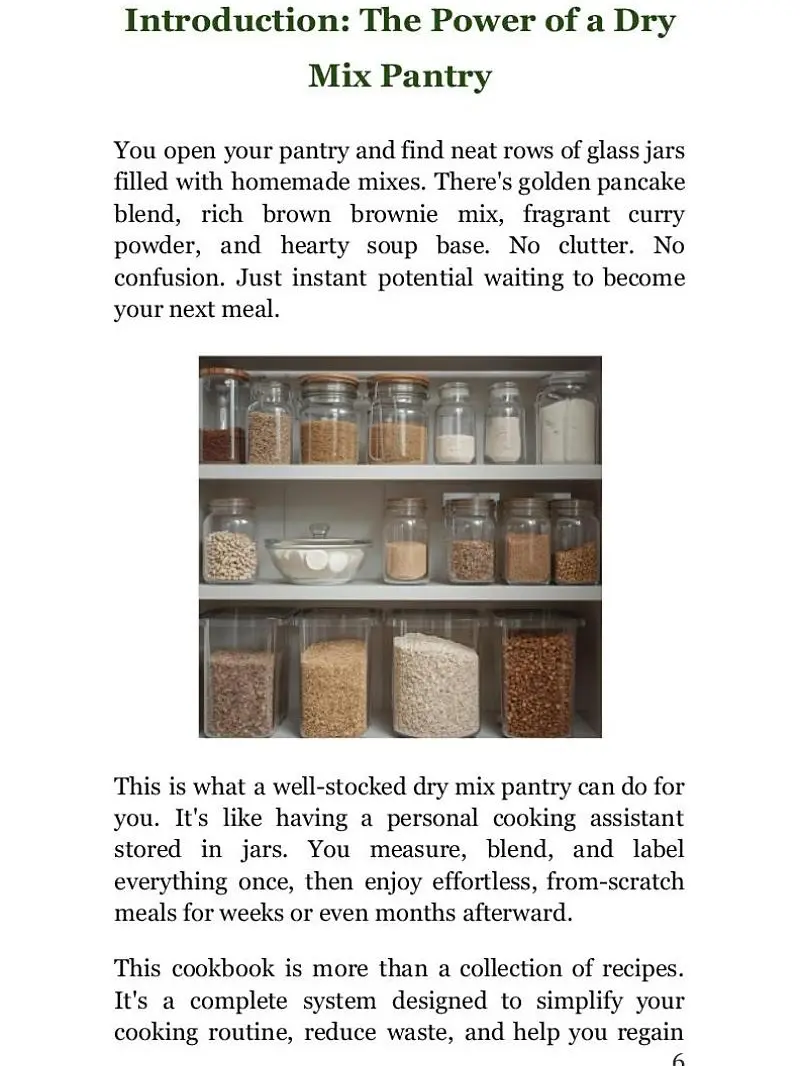 Introduction: The Power of a Dry Mix Pantry

You open your pantry and find neat rows of glass jars filled with homemade mixes. There's golden pancake blend, rich brown brownie mix, fragrant curry powder, and hearty soup base. No clutter. No confusion. Just instant potential waiting to become your next meal.

This is what a well-stocked dry mix pantry can do for you. It's like having a personal cooking assistant stored in jars. You measure, blend, and label everything once, then enjoy effortless, from-scratch meals for weeks or even months afterward.

This cookbook is more than a collection of recipes. It's a complete system designed to simplify your cooking routine, reduce waste, and help you regain

6